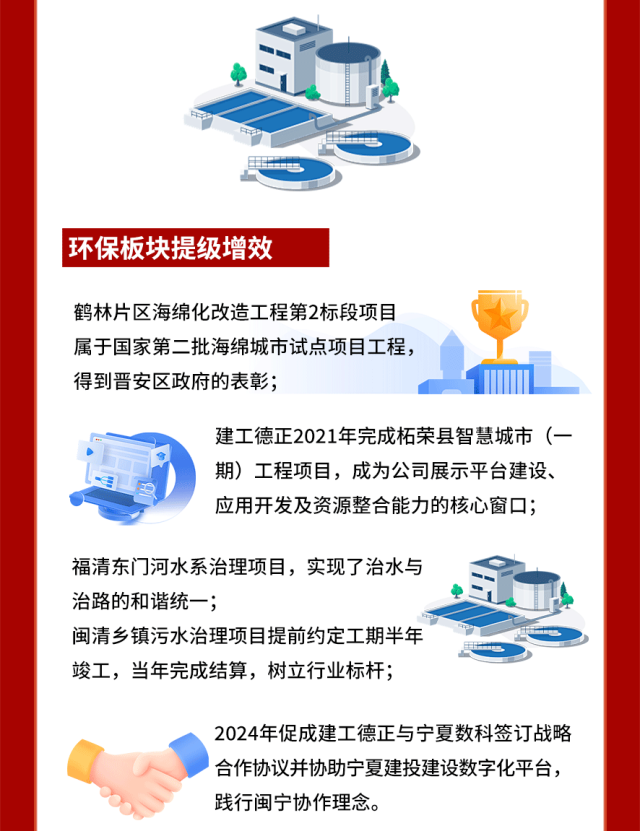 环保板块提级增效

鹤林片区海绵化改造工程第2标段项目属于国家第二批海绵城市试点项目工程，得到晋安区政府的表彰；

建工德正2021年完成柘荣县智慧城市（一期）工程项目，成为公司展示平台建设、应用开发及资源整合能力的核心窗口；

福清东门河水系治理项目，实现了治水与治路的和谐统一；
闽清乡镇污水治理项目提前约定工期半年竣工，当年完成结算，树立行业标杆；

2024年促成建工德正与宁夏数科签订战略合作协议并协助宁夏建投建设数字化平台，践行闽宁协作理念。